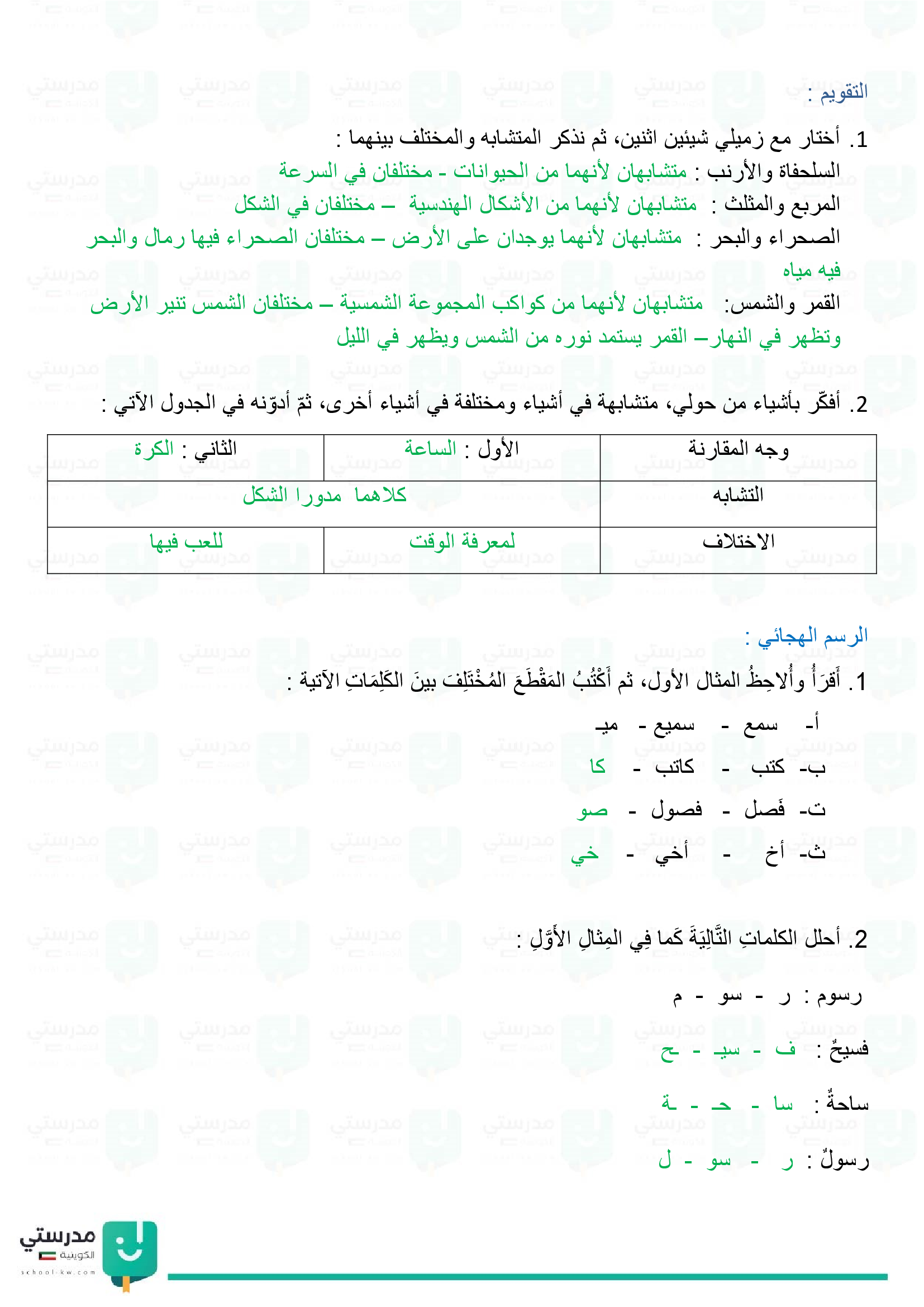 التقويم :

1. أختار مع زميلي شيئين اثنين، ثم نذكر المتشابه والمختلف بينهما :
السلحفاة والأرنب : متشابهان لأنهما من الحيوانات - مختلفان في السرعة
المربع والمثلث : متشابهان لأنهما من الأشكال الهندسية – مختلفان في الشكل
الصحراء والبحر : متشابهان لأنهما يوجدان على الأرض – مختلفان الصحراء فيها رمال والبحر فيه مياه
القمر والشمس: متشابهان لأنهما من كواكب المجموعة الشمسية – مختلفان الشمس تنير الأرض وتظهر في النهار– القمر يستمد نوره من الشمس ويظهر في الليل

2. أفكّر بأشياء من حولي، متشابهة في أشياء ومختلفة في أشياء أخرى، ثمّ أدوّنه في الجدول الآتي :

| وجه المقارنة | الأول : الساعة | الثاني : الكرة |
|---|---|---|
| التشابه | كلاهما مدورا الشكل | |
| الاختلاف | لمعرفة الوقت | للعب فيها |

الرسم الهجائي :

1. أَقرَأُ وأُلاحِظُ المثال الأول، ثم أَكْتُبُ المَقْطَعَ المُخْتَلِفَ بينَ الكَلِمَاتِ الآتية :

أ- سمع - سميع - ميـ
ب- كتب - كاتب - كا
ت- فَصل - فصول - صو
ث- أخ - أخي - خي

2. أحلل الكلماتِ التَّالِيَةَ كَما فِي المِثالِ الأَوّلِ :

رسوم : ر - سو - م
فسيحٌ : ف - سيـ - ح
ساحةٌ : سا - حـ - ـة
رسولٌ : ر - سو - ل

مدرستي الكويتية
school-kw.com